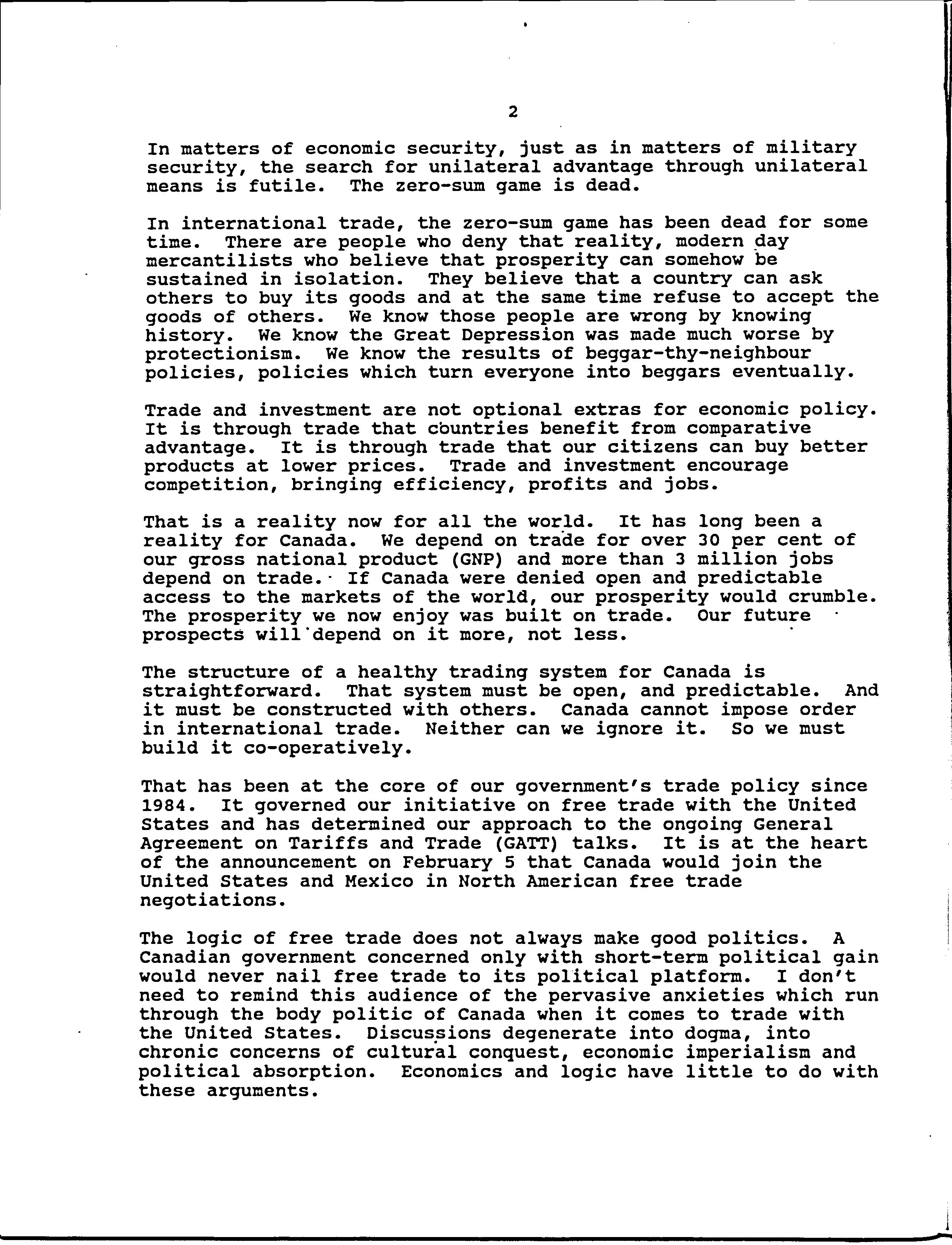 2

In matters of economic security, just as in matters of military security, the search for unilateral advantage through unilateral means is futile. The zero-sum game is dead.

In international trade, the zero-sum game has been dead for some time. There are people who deny that reality, modern day mercantilists who believe that prosperity can somehow be sustained in isolation. They believe that a country can ask others to buy its goods and at the same time refuse to accept the goods of others. We know those people are wrong by knowing history. We know the Great Depression was made much worse by protectionism. We know the results of beggar-thy-neighbour policies, policies which turn everyone into beggars eventually.

Trade and investment are not optional extras for economic policy. It is through trade that countries benefit from comparative advantage. It is through trade that our citizens can buy better products at lower prices. Trade and investment encourage competition, bringing efficiency, profits and jobs.

That is a reality now for all the world. It has long been a reality for Canada. We depend on trade for over 30 per cent of our gross national product (GNP) and more than 3 million jobs depend on trade. If Canada were denied open and predictable access to the markets of the world, our prosperity would crumble. The prosperity we now enjoy was built on trade. Our future prospects will depend on it more, not less.

The structure of a healthy trading system for Canada is straightforward. That system must be open, and predictable. And it must be constructed with others. Canada cannot impose order in international trade. Neither can we ignore it. So we must build it co-operatively.

That has been at the core of our government's trade policy since 1984. It governed our initiative on free trade with the United States and has determined our approach to the ongoing General Agreement on Tariffs and Trade (GATT) talks. It is at the heart of the announcement on February 5 that Canada would join the United States and Mexico in North American free trade negotiations.

The logic of free trade does not always make good politics. A Canadian government concerned only with short-term political gain would never nail free trade to its political platform. I don't need to remind this audience of the pervasive anxieties which run through the body politic of Canada when it comes to trade with the United States. Discussions degenerate into dogma, into chronic concerns of cultural conquest, economic imperialism and political absorption. Economics and logic have little to do with these arguments.